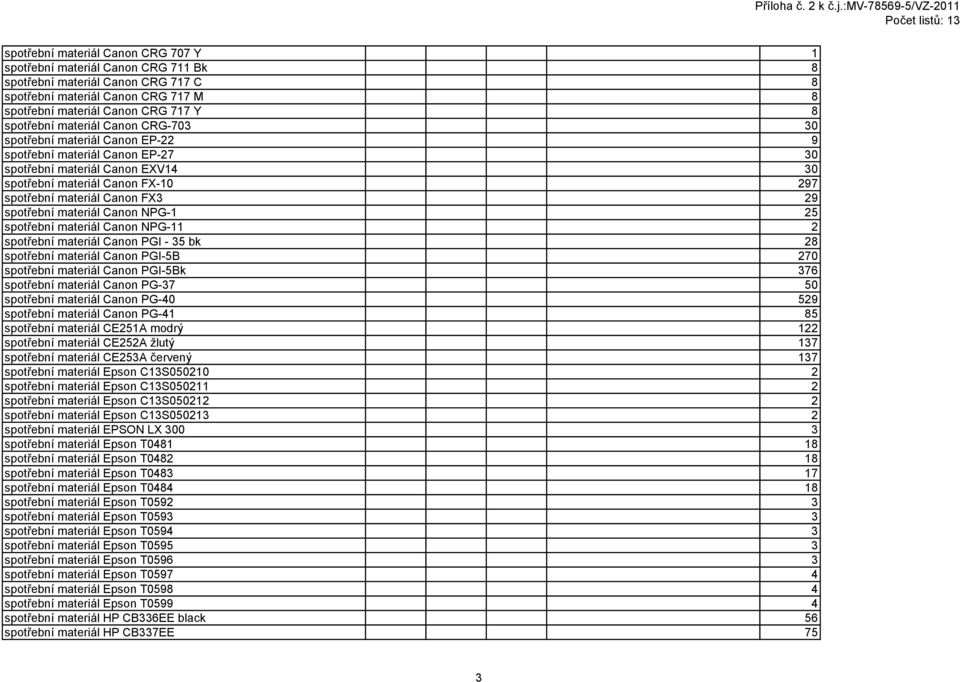 Příloha č. 2 k č.j.:MV-78569-5/VZ-2011
Počet listů: 13

| | |
|---|---|
| spotřební materiál Canon CRG 707 Y | 1 |
| spotřební materiál Canon CRG 711 Bk | 8 |
| spotřební materiál Canon CRG 717 C | 8 |
| spotřební materiál Canon CRG 717 M | 8 |
| spotřební materiál Canon CRG 717 Y | 8 |
| spotřební materiál Canon CRG-703 | 30 |
| spotřební materiál Canon EP-22 | 9 |
| spotřební materiál Canon EP-27 | 30 |
| spotřební materiál Canon EXV14 | 30 |
| spotřební materiál Canon FX-10 | 297 |
| spotřební materiál Canon FX3 | 29 |
| spotřební materiál Canon NPG-1 | 25 |
| spotřební materiál Canon NPG-11 | 2 |
| spotřební materiál Canon PGI - 35 bk | 28 |
| spotřební materiál Canon PGI-5B | 270 |
| spotřební materiál Canon PGI-5Bk | 376 |
| spotřební materiál Canon PG-37 | 50 |
| spotřební materiál Canon PG-40 | 529 |
| spotřební materiál Canon PG-41 | 85 |
| spotřební materiál CE251A modrý | 122 |
| spotřební materiál CE252A žlutý | 137 |
| spotřební materiál CE253A červený | 137 |
| spotřební materiál Epson C13S050210 | 2 |
| spotřební materiál Epson C13S050211 | 2 |
| spotřební materiál Epson C13S050212 | 2 |
| spotřební materiál Epson C13S050213 | 2 |
| spotřební materiál EPSON LX 300 | 3 |
| spotřební materiál Epson T0481 | 18 |
| spotřební materiál Epson T0482 | 18 |
| spotřební materiál Epson T0483 | 17 |
| spotřební materiál Epson T0484 | 18 |
| spotřební materiál Epson T0592 | 3 |
| spotřební materiál Epson T0593 | 3 |
| spotřební materiál Epson T0594 | 3 |
| spotřební materiál Epson T0595 | 3 |
| spotřební materiál Epson T0596 | 3 |
| spotřební materiál Epson T0597 | 4 |
| spotřební materiál Epson T0598 | 4 |
| spotřební materiál Epson T0599 | 4 |
| spotřební materiál HP CB336EE black | 56 |
| spotřební materiál HP CB337EE | 75 |

3